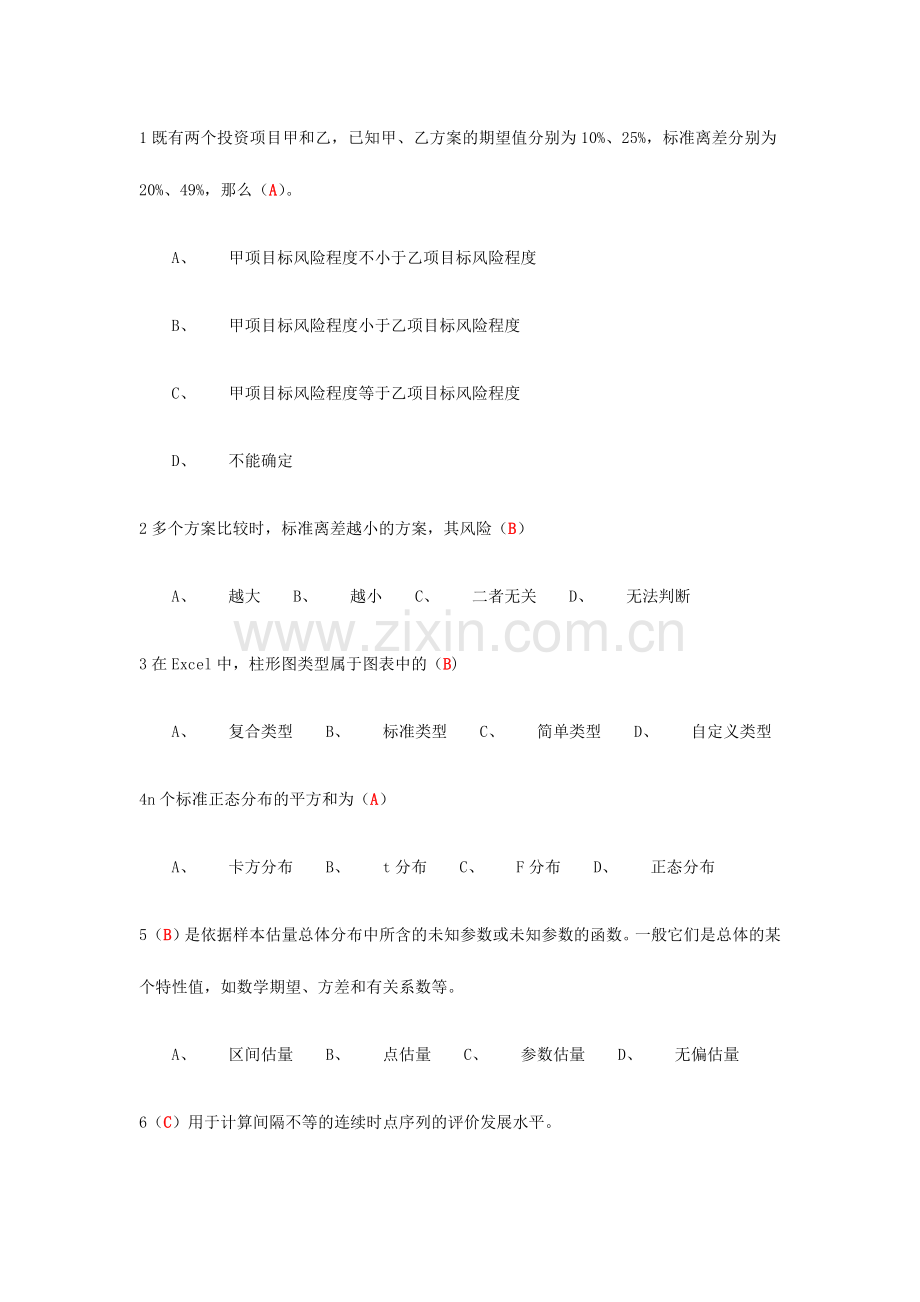 1 既有两个投资项目甲和乙，已知甲、乙方案的期望值分别为 10%、25%，标准离差分别为 20%、49%，那么（A）。

A、 甲项目标风险程度不小于乙项目标风险程度

B、 甲项目标风险程度小于乙项目标风险程度

C、 甲项目标风险程度等于乙项目标风险程度

D、 不能确定

2 多个方案比较时，标准离差越小的方案，其风险（B）

A、 越大 B、 越小 C、 二者无关 D、 无法判断

www.zixin.com.cn

3 在 Excel 中，柱形图类型属于图表中的（B）

A、 复合类型 B、 标准类型 C、 简单类型 D、 自定义类型

4n 个标准正态分布的平方和为（A）

A、 卡方分布 B、 t 分布 C、 F 分布 D、 正态分布

5（B）是依据样本估量总体分布中所含的未知参数或未知参数的函数。一般它们是总体的某个特性值，如数学期望、方差和有关系数等。

A、 区间估量 B、 点估量 C、 参数估量 D、 无偏估量

6（C）用于计算间隔不等的连续时点序列的评价发展水平。